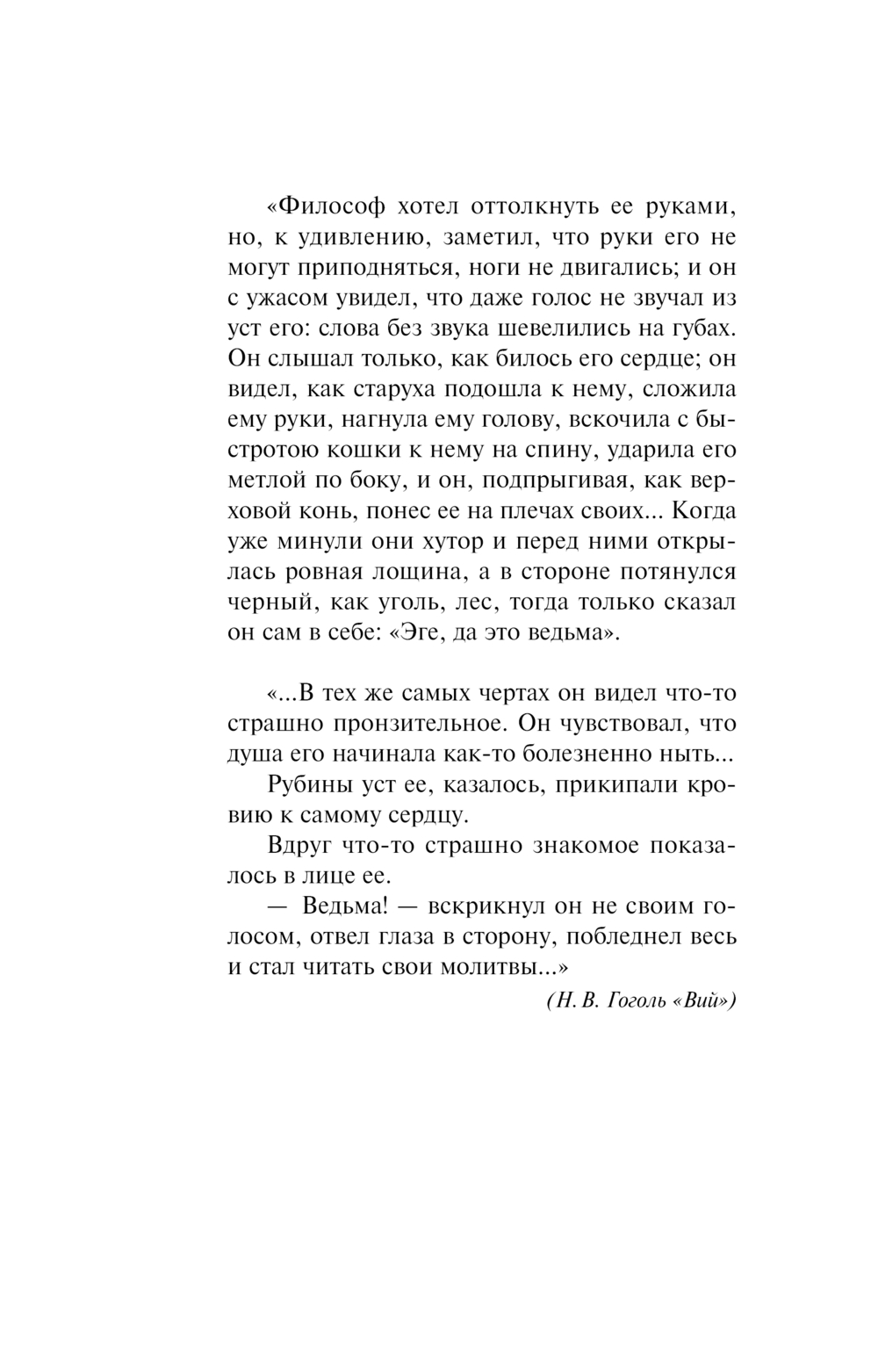 «Философ хотел оттолкнуть ее руками, но, к удивлению, заметил, что руки его не могут приподняться, ноги не двигались; и он с ужасом увидел, что даже голос не звучал из уст его: слова без звука шевелились на губах. Он слышал только, как билось его сердце; он видел, как старуха подошла к нему, сложила ему руки, нагнула ему голову, вскочила с быстротою кошки к нему на спину, ударила его метлой по боку, и он, подпрыгивая, как верховой конь, понес ее на плечах своих... Когда уже минули они хутор и перед ними открылась ровная лощина, а в стороне потянулся черный, как уголь, лес, тогда только сказал он сам в себе: «Эге, да это ведьма».

«...В тех же самых чертах он видел что-то страшно пронзительное. Он чувствовал, что душа его начинала как-то болезненно ныть...

Рубины уст ее, казалось, прикипали кровию к самому сердцу.

Вдруг что-то страшно знакомое показалось в лице ее.

— Ведьма! — вскрикнул он не своим голосом, отвел глаза в сторону, побледнел весь и стал читать свои молитвы...»

(Н. В. Гоголь «Вий»)